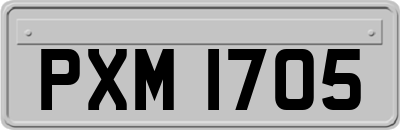 PXM 1705